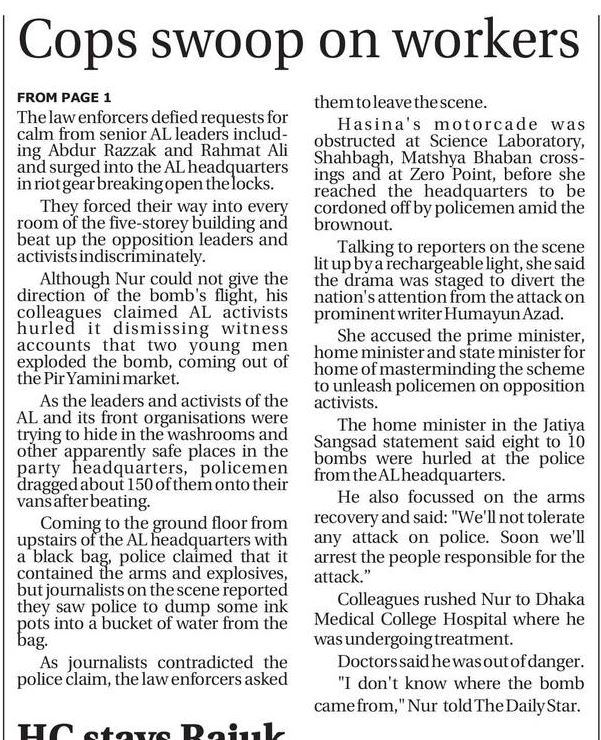 Cops swoop on workers

FROM PAGE 1

The law enforcers defied requests for calm from senior AL leaders including Abdur Razzak and Rahmat Ali and surged into the AL headquarters in riot gear breaking open the locks.

They forced their way into every room of the five-storey building and beat up the opposition leaders and activists indiscriminately.

Although Nur could not give the direction of the bomb's flight, his colleagues claimed AL activists hurled it dismissing witness accounts that two young men exploded the bomb, coming out of the Pir Yamini market.

As the leaders and activists of the AL and its front organisations were trying to hide in the washrooms and other apparently safe places in the party headquarters, policemen dragged about 150 of them onto their vans after beating.

Coming to the ground floor from upstairs of the AL headquarters with a black bag, police claimed that it contained the arms and explosives, but journalists on the scene reported they saw police to dump some ink pots into a bucket of water from the bag.

As journalists contradicted the police claim, the law enforcers asked them to leave the scene.

Hasina's motorcade was obstructed at Science Laboratory, Shahbagh, Matshya Bhaban crossings and at Zero Point, before she reached the headquarters to be cordoned off by policemen amid the brownout.

Talking to reporters on the scene lit up by a rechargeable light, she said the drama was staged to divert the nation's attention from the attack on prominent writer Humayun Azad.

She accused the prime minister, home minister and state minister for home of masterminding the scheme to unleash policemen on opposition activists.

The home minister in the Jatiya Sangsad statement said eight to 10 bombs were hurled at the police from the AL headquarters.

He also focussed on the arms recovery and said: "We'll not tolerate any attack on police. Soon we'll arrest the people responsible for the attack."

Colleagues rushed Nur to Dhaka Medical College Hospital where he was undergoing treatment.

Doctors said he was out of danger.

"I don't know where the bomb came from," Nur told The Daily Star.

HC stays Rajuk